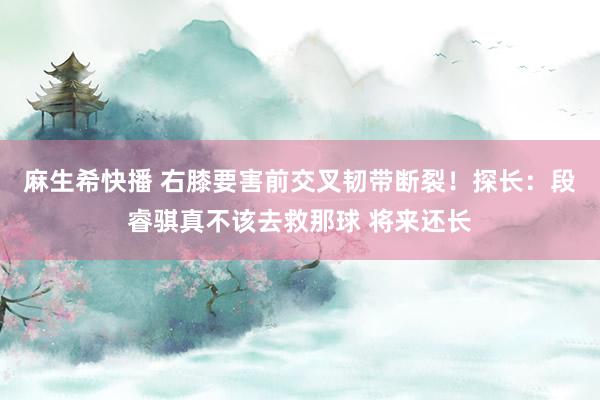 麻生希快播 右膝要害前交叉韧带断裂！探长：段睿骐真不该去救那球 将来还长